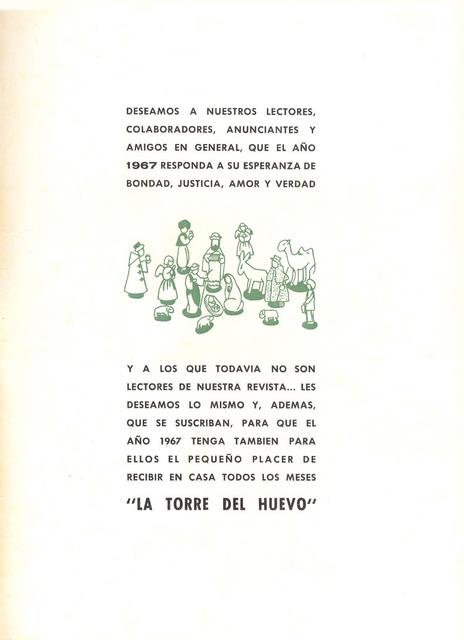 DESEAMOS A NUESTROS LECTORES, COLABORADORES, ANUNCIANTES Y AMIGOS EN GENERAL, QUE EL AÑO 1967 RESPONDA A SU ESPERANZA DE BONDAD, JUSTICIA, AMOR Y VERDAD

Y A LOS QUE TODAVIA NO SON LECTORES DE NUESTRA REVISTA... LES DESEAMOS LO MISMO Y, ADEMAS, QUE SE SUSCRIBAN, PARA QUE EL AÑO 1967 TENGA TAMBIEN PARA ELLOS EL PEQUEÑO PLACER DE RECIBIR EN CASA TODOS LOS MESES

"LA TORRE DEL HUEVO"